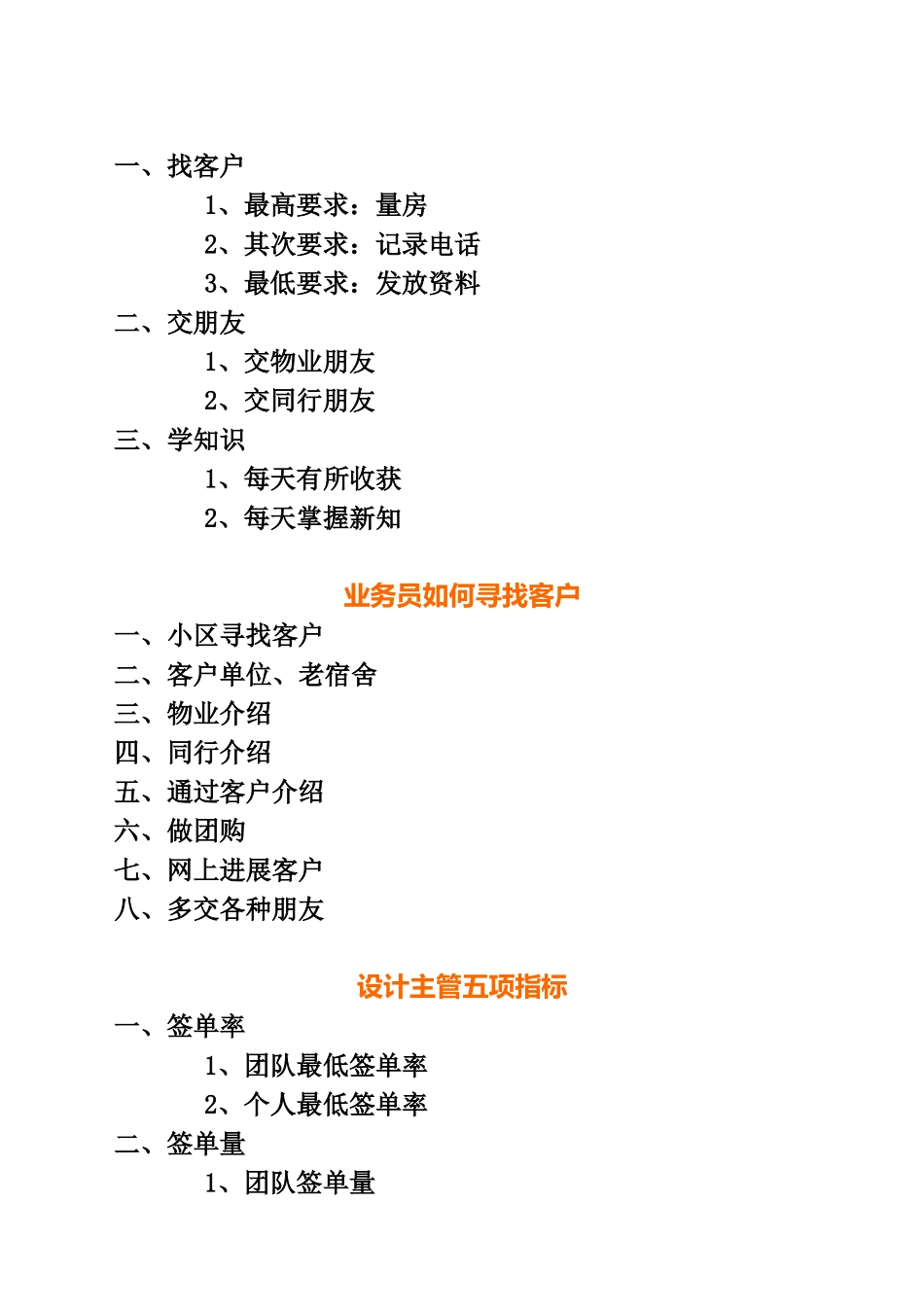 一、找客户
1、最高要求：量房
2、其次要求：记录电话
3、最低要求：发放资料
二、交朋友
1、交物业朋友
2、交同行朋友
三、学知识
1、每天有所收获
2、每天掌握新知

业务员如何寻找客户

一、小区寻找客户
二、客户单位、老宿舍
三、物业介绍
四、同行介绍
五、通过客户介绍
六、做团购
七、网上进展客户
八、多交各种朋友

设计主管五项指标

一、签单率
1、团队最低签单率
2、个人最低签单率
二、签单量
1、团队签单量